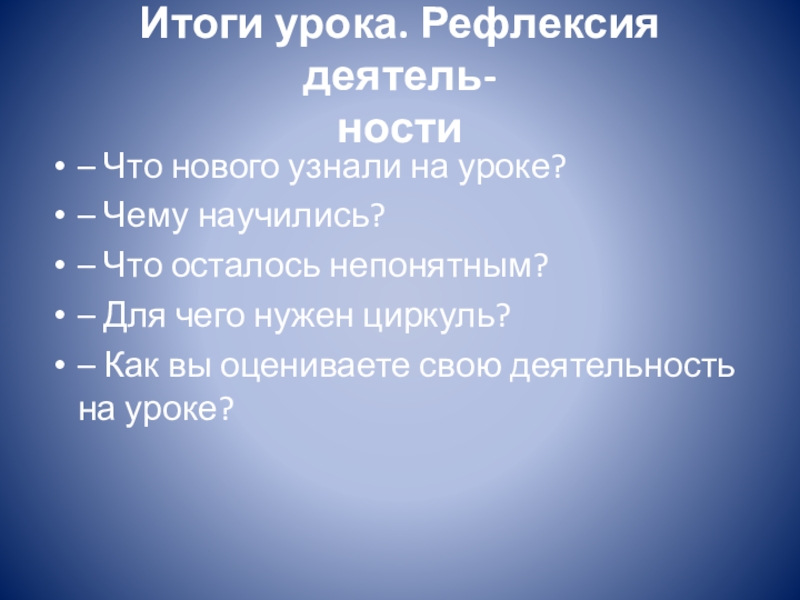 Итоги урока. Рефлексия деятельности

• – Что нового узнали на уроке?
• – Чему научились?
• – Что осталось непонятным?
• – Для чего нужен циркуль?
• – Как вы оцениваете свою деятельность на уроке?